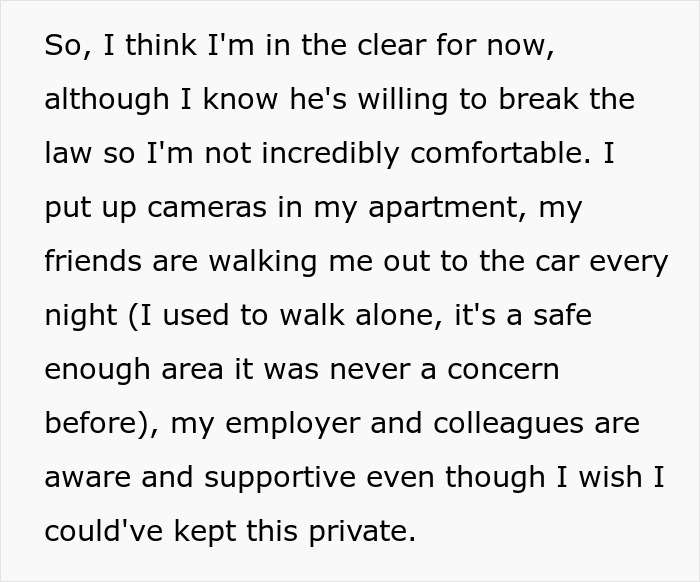 So, I think I'm in the clear for now, although I know he's willing to break the law so I'm not incredibly comfortable. I put up cameras in my apartment, my friends are walking me out to the car every night (I used to walk alone, it's a safe enough area it was never a concern before), my employer and colleagues are aware and supportive even though I wish I could've kept this private.